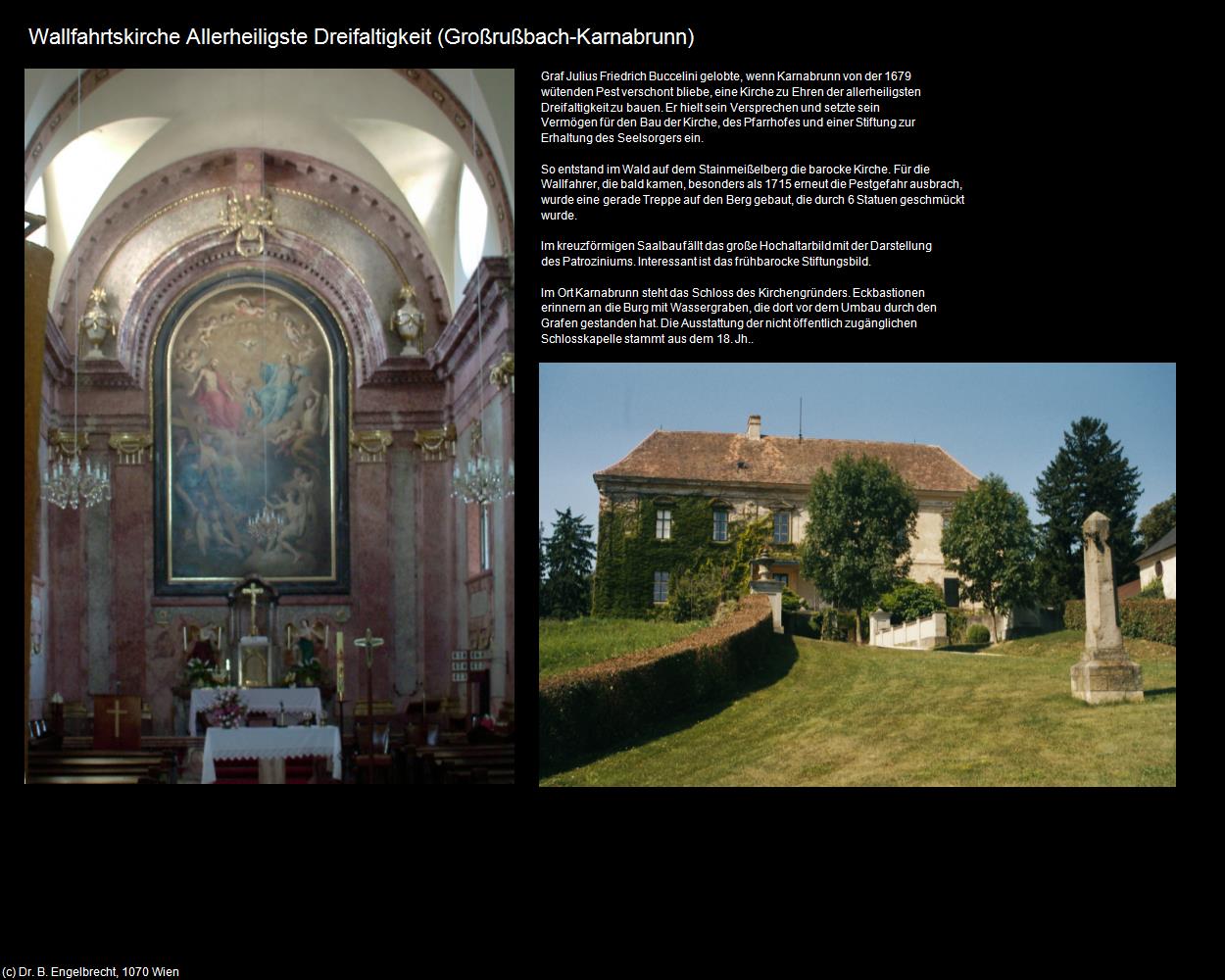 Wallfahrtskirche Allerheiligste Dreifaltigkeit (Großrußbach-Karnabrunn)

Graf Julius Friedrich Buccelini gelobte, wenn Karnabrunn von der 1679 wütenden Pest verschont bliebe, eine Kirche zu Ehren der allerheiligsten Dreifaltigkeit zu bauen. Er hielt sein Versprechen und setzte sein Vermögen für den Bau der Kirche, des Pfarrhofes und einer Stiftung zur Erhaltung des Seelsorgers ein.

So entstand im Wald auf dem Stainmeißelberg die barocke Kirche. Für die Wallfahrer, die bald kamen, besonders als 1715 erneut die Pestgefahr ausbrach, wurde eine gerade Treppe auf den Berg gebaut, die durch 6 Statuen geschmückt wurde.

Im kreuzförmigen Saalbau fällt das große Hochaltarbild mit der Darstellung des Patroziniums. Interessant ist das frühbarocke Stiftungsbild.

Im Ort Karnabrunn steht das Schloss des Kirchengründers. Eckbastionen erinnern an die Burg mit Wassergraben, die dort vor dem Umbau durch den Grafen gestanden hat. Die Ausstattung der nicht öffentlich zugänglichen Schlosskapelle stammt aus dem 18. Jh..

(c) Dr. B. Engelbrecht, 1070 Wien